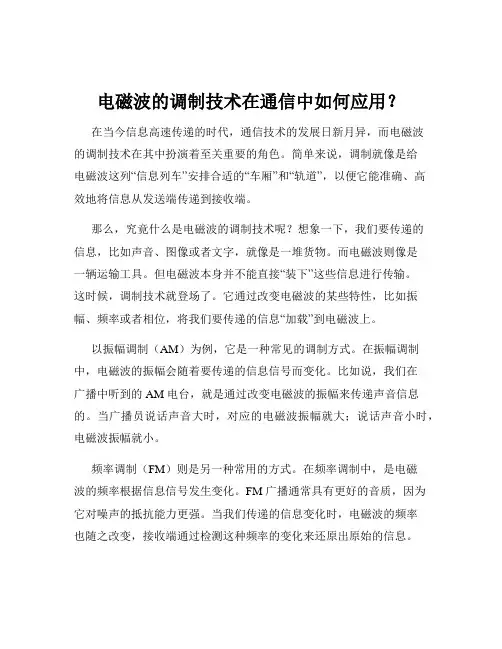 电磁波的调制技术在通信中如何应用？

在当今信息高速传递的时代，通信技术的发展日新月异，而电磁波的调制技术在其中扮演着至关重要的角色。简单来说，调制就像是给电磁波这列“信息列车”安排合适的“车厢”和“轨道”，以便它能准确、高效地将信息从发送端传递到接收端。

那么，究竟什么是电磁波的调制技术呢？想象一下，我们要传递的信息，比如声音、图像或者文字，就像是一堆货物。而电磁波则像是一辆运输工具。但电磁波本身并不能直接“装下”这些信息进行传输。这时候，调制技术就登场了。它通过改变电磁波的某些特性，比如振幅、频率或者相位，将我们要传递的信息“加载”到电磁波上。

以振幅调制（AM）为例，它是一种常见的调制方式。在振幅调制中，电磁波的振幅会随着要传递的信息信号而变化。比如说，我们在广播中听到的 AM 电台，就是通过改变电磁波的振幅来传递声音信息的。当广播员说话声音大时，对应的电磁波振幅就大；说话声音小时，电磁波振幅就小。

频率调制（FM）则是另一种常用的方式。在频率调制中，是电磁波的频率根据信息信号发生变化。FM 广播通常具有更好的音质，因为它对噪声的抵抗能力更强。当我们传递的信息变化时，电磁波的频率也随之改变，接收端通过检测这种频率的变化来还原出原始的信息。